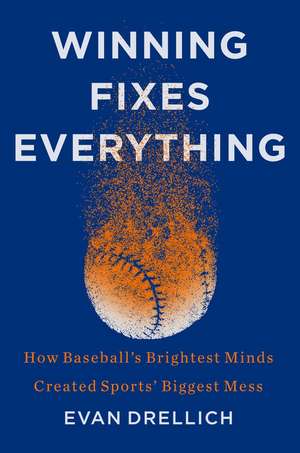 WINNING FIXES EVERYTHING

How Baseball's Brightest Minds Created Sports' Biggest Mess

EVAN DRELLICH